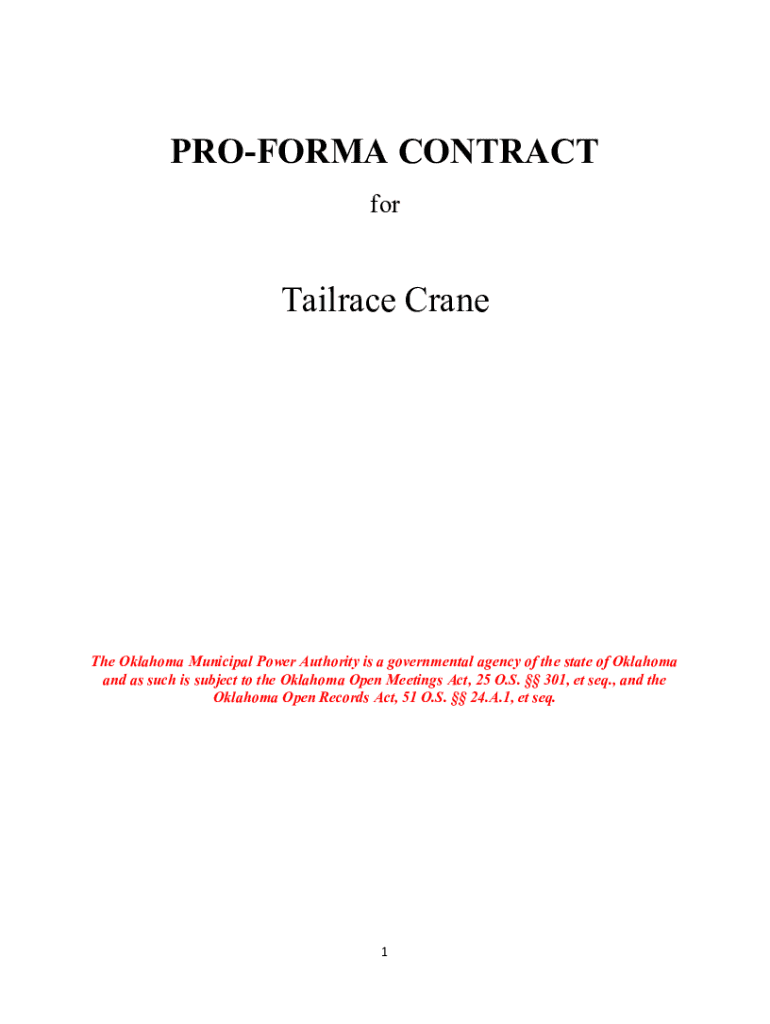 PRO-FORMA CONTRACT

for

Tailrace Crane

The Oklahoma Municipal Power Authority is a governmental agency of the state of Oklahoma and as such is subject to the Oklahoma Open Meetings Act, 25 O.S. §§ 301, et seq., and the Oklahoma Open Records Act, 51 O.S. §§ 24.A.1, et seq.

1